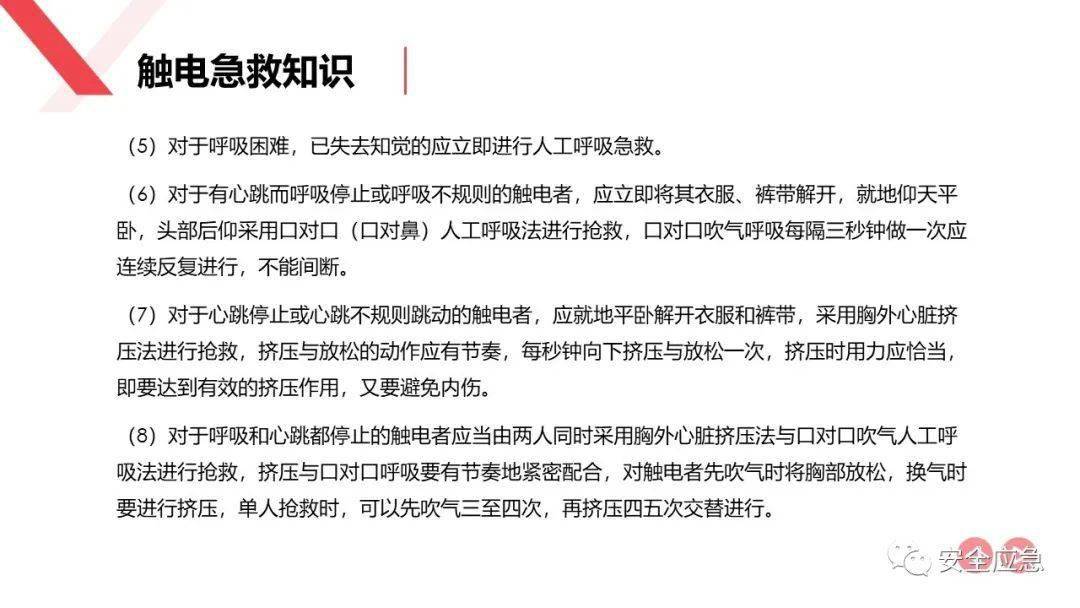 触电急救知识

（5）对于呼吸困难，已失去知觉的应立即进行人工呼吸急救。

（6）对于有心跳而呼吸停止或呼吸不规则的触电者，应立即将其衣服、裤带解开，就地仰天平卧，头部后仰采用口对口（口对鼻）人工呼吸法进行抢救，口对口吹气呼吸每隔三秒钟做一次应连续反复进行，不能间断。

（7）对于心跳停止或心跳不规则跳动的触电者，应就地平卧解开衣服和裤带，采用胸外心脏挤压法进行抢救，挤压与放松的动作应有节奏，每秒钟向下挤压与放松一次，挤压时用力应恰当，即要达到有效的挤压作用，又要避免内伤。

（8）对于呼吸和心跳都停止的触电者应当由两人同时采用胸外心脏挤压法与口对口吹气人工呼吸法进行抢救，挤压与口对口呼吸要有节奏地紧密配合，对触电者先吹气时将胸部放松，换气时要进行挤压，单人抢救时，可以先吹气三至四次，再挤压四五次交替进行。

安全应急